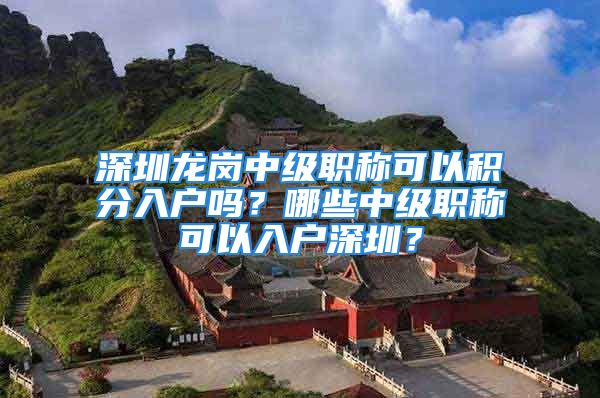 深圳龙岗中级职称可以积分入户吗？哪些中级职称可以入户深圳？